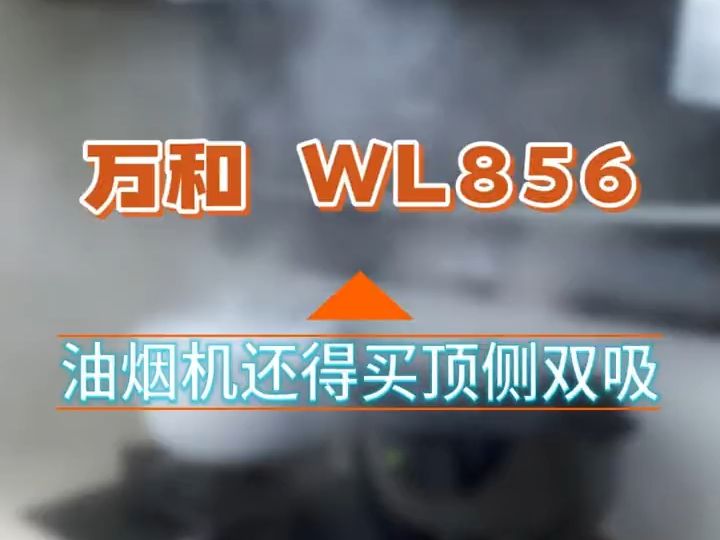 万和 WL856

油烟机还得买顶侧双吸